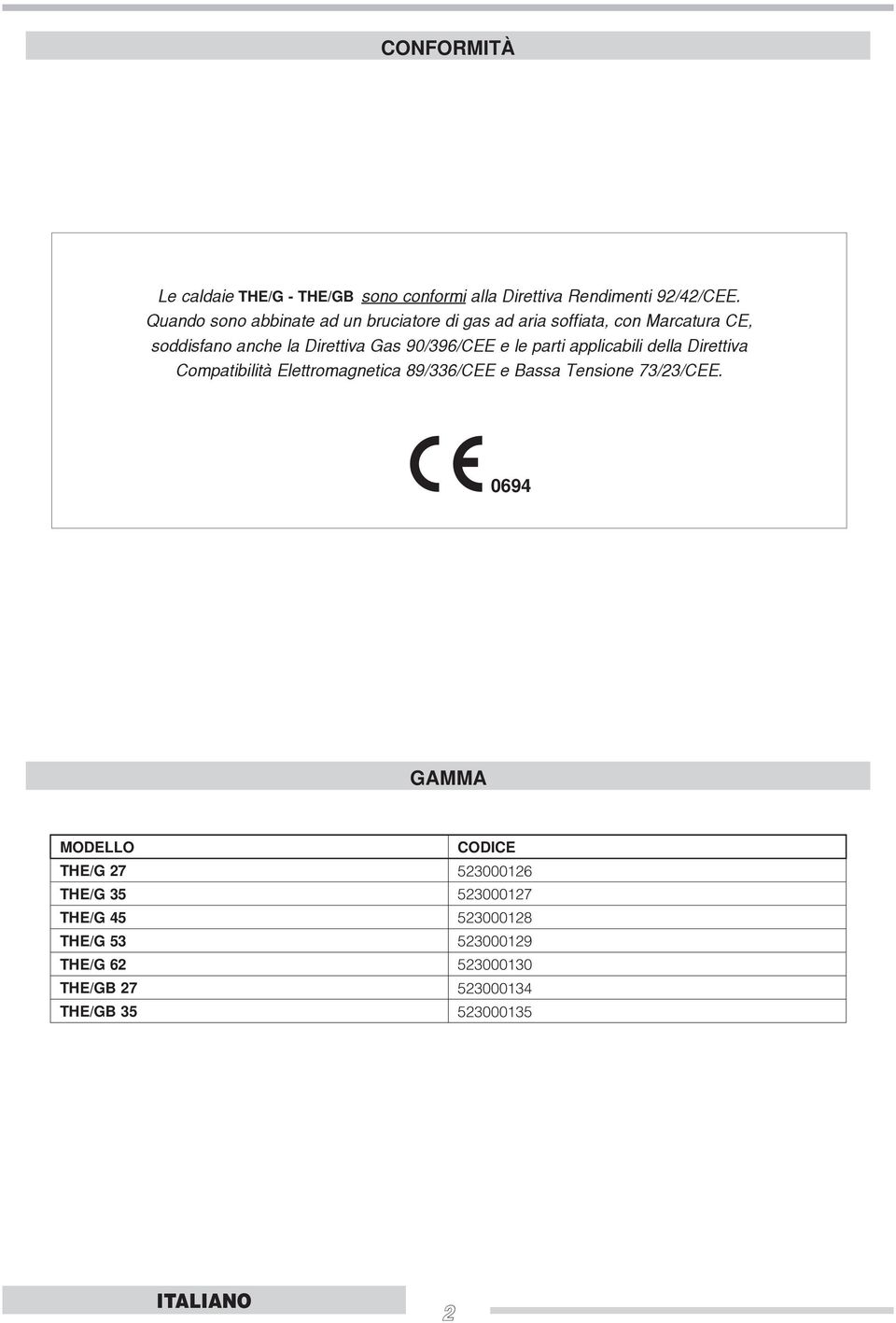 CONFORMITÀ

Le caldaie THE/G - THE/GB sono conformi alla Direttiva Rendimenti 92/42/CEE. Quando sono abbinate ad un bruciatore di gas ad aria soffiata, con Marcatura CE, soddisfano anche la Direttiva Gas 90/396/CEE e le parti applicabili della Direttiva Compatibilità Elettromagnetica 89/336/CEE e Bassa Tensione 73/23/CEE.

CE 0694

GAMMA

| MODELLO | CODICE |
|---|---|
| THE/G 27 | 523000126 |
| THE/G 35 | 523000127 |
| THE/G 45 | 523000128 |
| THE/G 53 | 523000129 |
| THE/G 62 | 523000130 |
| THE/GB 27 | 523000134 |
| THE/GB 35 | 523000135 |

ITALIANO

2